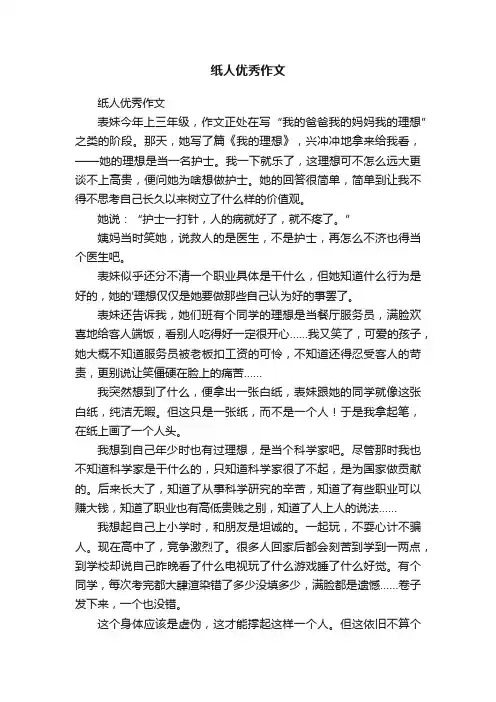 纸人优秀作文

纸人优秀作文

表妹今年上三年级，作文正处在写“我的爸爸我的妈妈我的理想”之类的阶段。那天，她写了篇《我的理想》，兴冲冲地拿来给我看，——她的理想是当一名护士。我一下就乐了，这理想可不怎么远大更谈不上高贵，便问她为啥想做护士。她的回答很简单，简单到让我不得不思考自己长久以来树立了什么样的价值观。

她说：“护士一打针，人的病就好了，就不疼了。”

姨妈当时笑她，说救人的是医生，不是护士，再怎么不济也得当个医生吧。

表妹似乎还分不清一个职业具体是干什么，但她知道什么行为是好的，她的'理想仅仅是她要做那些自己认为好的事罢了。

表妹还告诉我，她们班有个同学的理想是当餐厅服务员，满脸欢喜地给客人端饭，看别人吃得好一定很开心……我又笑了，可爱的孩子，她大概不知道服务员被老板扣工资的可怜，不知道还得忍受客人的苛责，更别说让笑僵硬在脸上的痛苦……

我突然想到了什么，便拿出一张白纸，表妹跟她的同学就像这张白纸，纯洁无暇。但这只是一张纸，而不是一个人！于是我拿起笔，在纸上画了一个人头。

我想到自己年少时也有过理想，是当个科学家吧。尽管那时我也不知道科学家是干什么的，只知道科学家很了不起，是为国家做贡献的。后来长大了，知道了从事科学研究的辛苦，知道了有些职业可以赚大钱，知道了职业也有高低贵贱之别，知道了人上人的说法……

我想起自己上小学时，和朋友是坦诚的。一起玩，不耍心计不骗人。现在高中了，竞争激烈了。很多人回家后都会刻苦到学到一两点，到学校却说自己昨晚看了什么电视玩了什么游戏睡了什么好觉。有个同学，每次考完都大肆渲染错了多少没填多少，满脸都是遗憾……卷子发下来，一个也没错。

这个身体应该是虚伪，这才能撑起这样一个人。但这依旧不算个